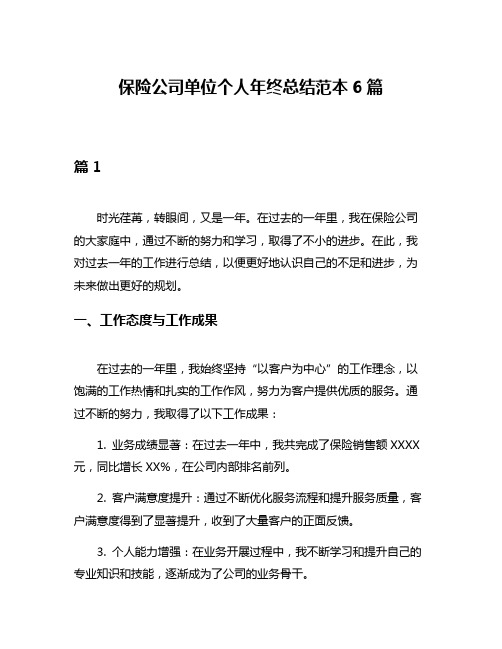 保险公司单位个人年终总结范本 6 篇

篇 1

时光荏苒，转眼间，又是一年。在过去的一年里，我在保险公司的大家庭中，通过不断的努力和学习，取得了不小的进步。在此，我对过去一年的工作进行总结，以便更好地认识自己的不足和进步，为未来做出更好的规划。

一、工作态度与工作成果

在过去的一年里，我始终坚持“以客户为中心”的工作理念，以饱满的工作热情和扎实的工作作风，努力为客户提供优质的服务。通过不断的努力，我取得了以下工作成果：

1. 业务成绩显著：在过去一年中，我共完成了保险销售额 XXXX 元，同比增长 XX%，在公司内部排名前列。

2. 客户满意度提升：通过不断优化服务流程和提升服务质量，客户满意度得到了显著提升，收到了大量客户的正面反馈。

3. 个人能力增强：在业务开展过程中，我不断学习和提升自己的专业知识和技能，逐渐成为了公司的业务骨干。